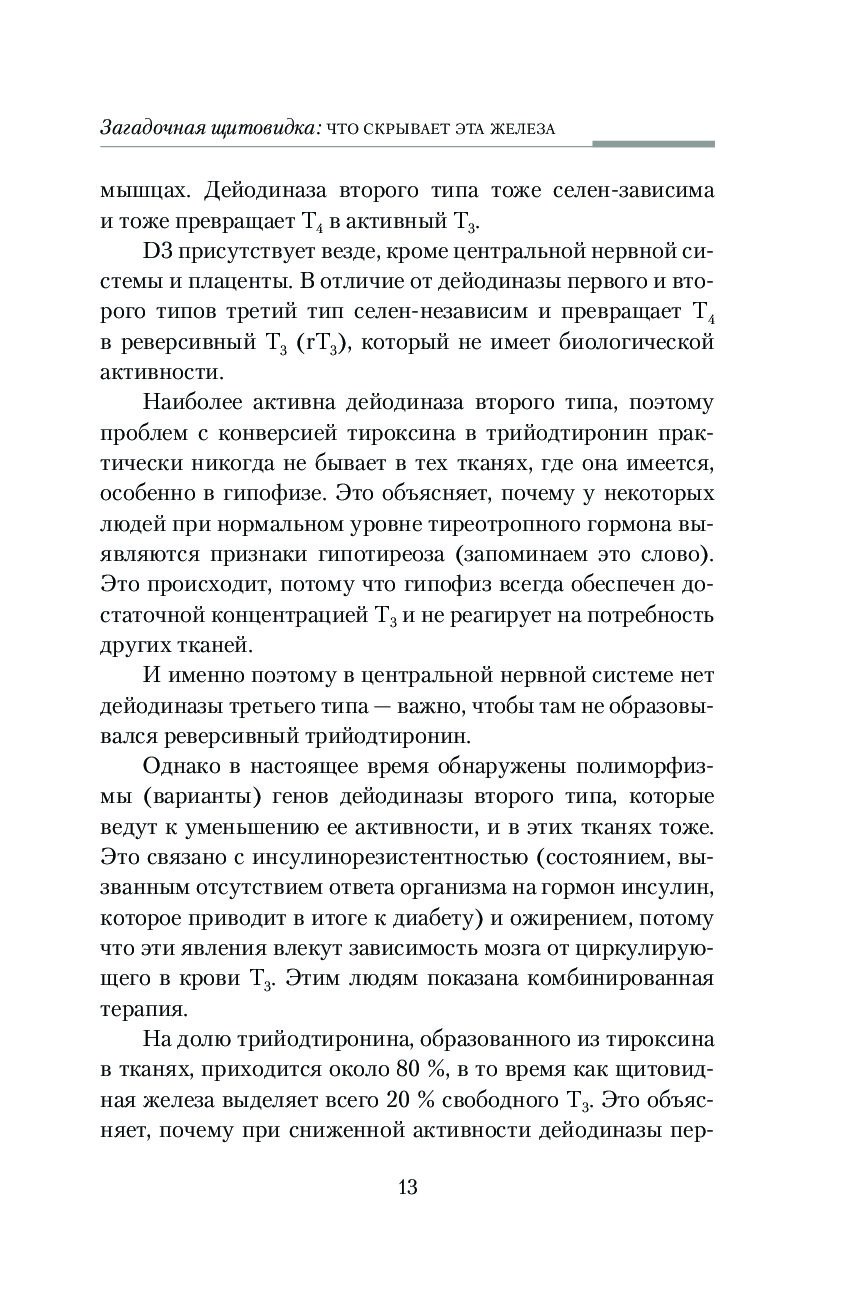 Загадочная щитовидка: ЧТО СКРЫВАЕТ ЭТА ЖЕЛЕЗА

мышцах. Дейодиназа второго типа тоже селен-зависима и тоже превращает $T_4$ в активный $T_3$.

D3 присутствует везде, кроме центральной нервной системы и плаценты. В отличие от дейодиназы первого и второго типов третий тип селен-независим и превращает $T_4$ в реверсивный $T_3$ ($rT_3$), который не имеет биологической активности.

Наиболее активна дейодиназа второго типа, поэтому проблем с конверсией тироксина в трийодтиронин практически никогда не бывает в тех тканях, где она имеется, особенно в гипофизе. Это объясняет, почему у некоторых людей при нормальном уровне тиреотропного гормона выявляются признаки гипотиреоза (запоминаем это слово). Это происходит, потому что гипофиз всегда обеспечен достаточной концентрацией $T_3$ и не реагирует на потребность других тканей.

И именно поэтому в центральной нервной системе нет дейодиназы третьего типа — важно, чтобы там не образовывался реверсивный трийодтиронин.

Однако в настоящее время обнаружены полиморфизмы (варианты) генов дейодиназы второго типа, которые ведут к уменьшению ее активности, и в этих тканях тоже. Это связано с инсулинорезистентностью (состоянием, вызванным отсутствием ответа организма на гормон инсулин, которое приводит в итоге к диабету) и ожирением, потому что эти явления влекут зависимость мозга от циркулирующего в крови $T_3$. Этим людям показана комбинированная терапия.

На долю трийодтиронина, образованного из тироксина в тканях, приходится около 80 %, в то время как щитовидная железа выделяет всего 20 % свободного $T_3$. Это объясняет, почему при сниженной активности дейодиназы пер-

13